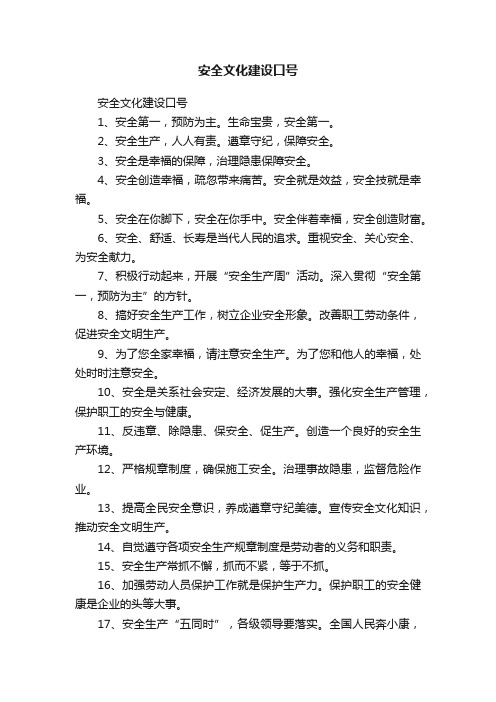 安全文化建设口号

安全文化建设口号

1、安全第一，预防为主。生命宝贵，安全第一。

2、安全生产，人人有责。遵章守纪，保障安全。

3、安全是幸福的保障，治理隐患保障安全。

4、安全创造幸福，疏忽带来痛苦。安全就是效益，安全技就是幸福。

5、安全在你脚下，安全在你手中。安全伴着幸福，安全创造财富。

6、安全、舒适、长寿是当代人民的追求。重视安全、关心安全、为安全献力。

7、积极行动起来，开展“安全生产周”活动。深入贯彻“安全第一，预防为主”的方针。

8、搞好安全生产工作，树立企业安全形象。改善职工劳动条件，促进安全文明生产。

9、为了您全家幸福，请注意安全生产。为了您和他人的幸福，处处时时注意安全。

10、安全是关系社会安定、经济发展的大事。强化安全生产管理，保护职工的安全与健康。

11、反违章、除隐患、保安全、促生产。创造一个良好的安全生产环境。

12、严格规章制度，确保施工安全。治理事故隐患，监督危险作业。

13、提高全民安全意识，养成遵章守纪美德。宣传安全文化知识，推动安全文明生产。

14、自觉遵守各项安全生产规章制度是劳动者的义务和职责。

15、安全生产常抓不懈，抓而不紧，等于不抓。

16、加强劳动人员保护工作就是保护生产力。保护职工的安全健康是企业的头等大事。

17、安全生产“五同时”，各级领导要落实。全国人民奔小康，